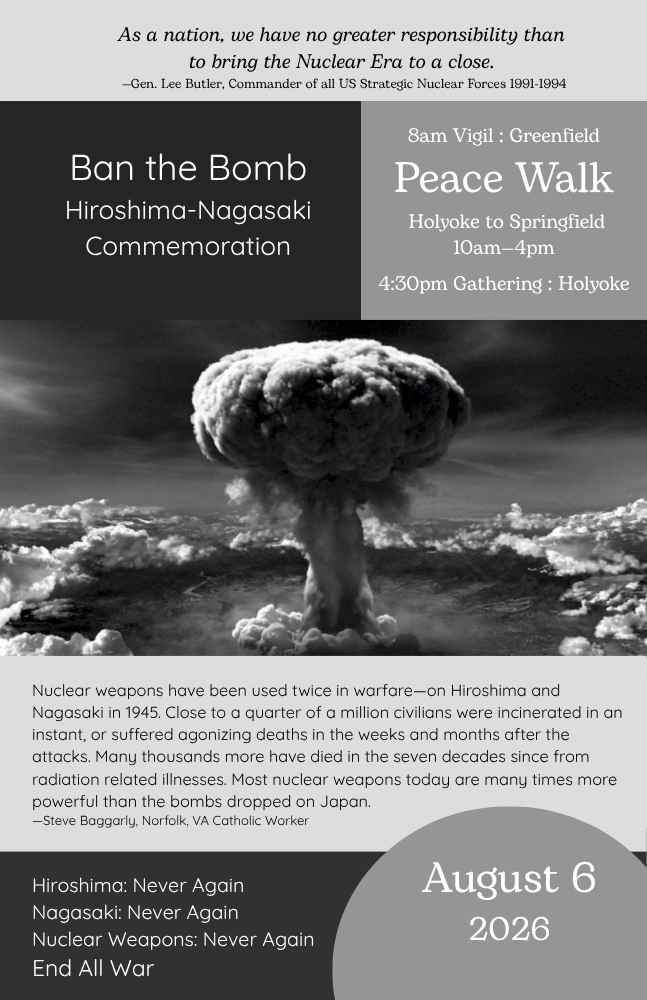 As a nation, we have no greater responsibility than to bring the Nuclear Era to a close.
—Gen. Lee Butler, Commander of all US Strategic Nuclear Forces 1991-1994

Ban the Bomb
Hiroshima-Nagasaki
Commemoration

8am Vigil : Greenfield
Peace Walk
Holyoke to Springfield
10am—4pm
4:30pm Gathering : Holyoke

Nuclear weapons have been used twice in warfare—on Hiroshima and Nagasaki in 1945. Close to a quarter of a million civilians were incinerated in an instant, or suffered agonizing deaths in the weeks and months after the attacks. Many thousands more have died in the seven decades since from radiation related illnesses. Most nuclear weapons today are many times more powerful than the bombs dropped on Japan.
—Steve Baggarly, Norfolk, VA Catholic Worker

Hiroshima: Never Again
Nagasaki: Never Again
Nuclear Weapons: Never Again
End All War

August 6
2026